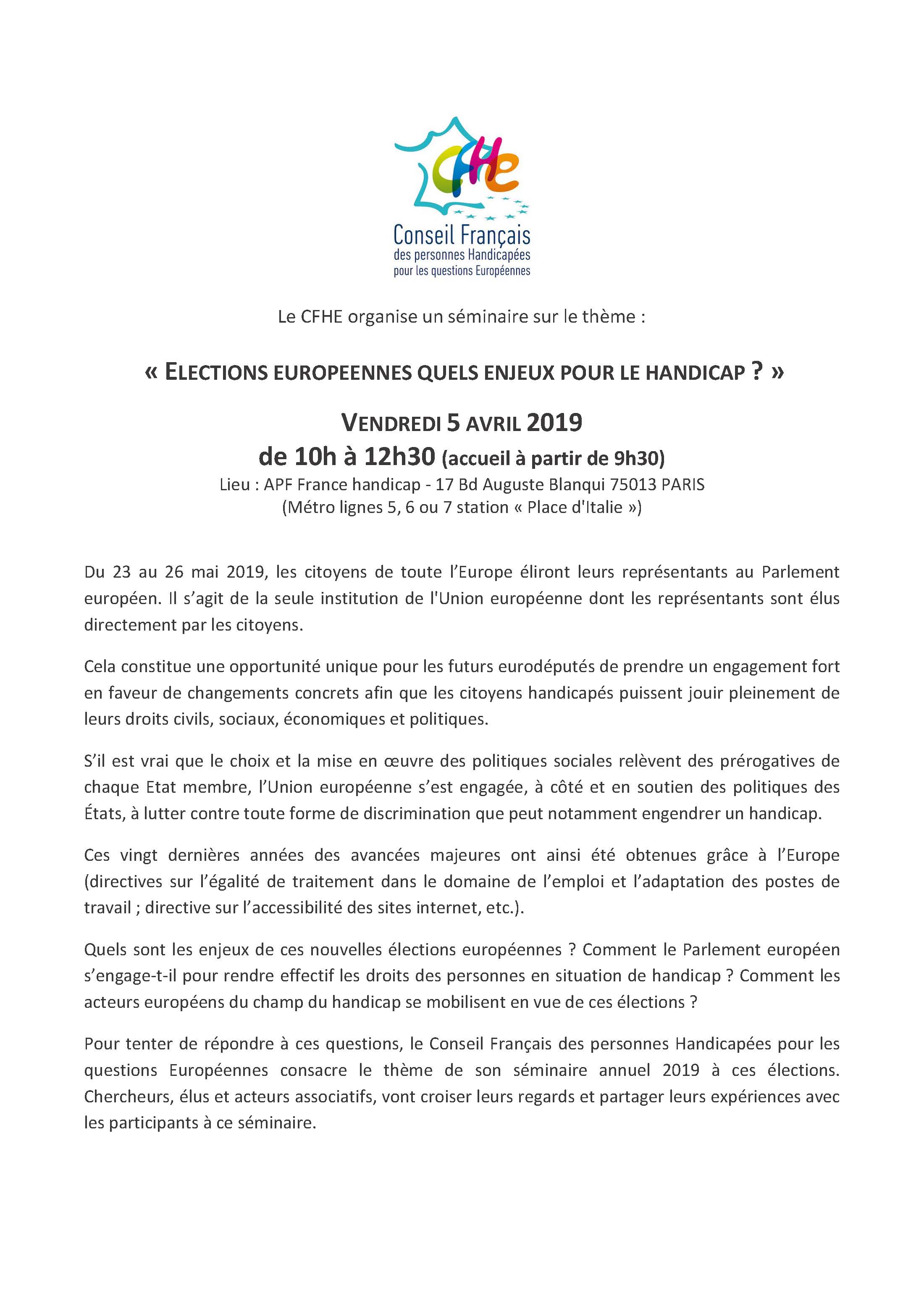 CFHE

Conseil Français
des personnes Handicapées
pour les questions Européennes

Le CFHE organise un séminaire sur le thème :

« ELECTIONS EUROPEENNES QUELS ENJEUX POUR LE HANDICAP ? »

VENDREDI 5 AVRIL 2019
de 10h à 12h30 (accueil à partir de 9h30)
Lieu : APF France handicap - 17 Bd Auguste Blanqui 75013 PARIS
(Métro lignes 5, 6 ou 7 station « Place d'Italie »)

Du 23 au 26 mai 2019, les citoyens de toute l'Europe éliront leurs représentants au Parlement européen. Il s'agit de la seule institution de l'Union européenne dont les représentants sont élus directement par les citoyens.

Cela constitue une opportunité unique pour les futurs eurodéputés de prendre un engagement fort en faveur de changements concrets afin que les citoyens handicapés puissent jouir pleinement de leurs droits civils, sociaux, économiques et politiques.

S'il est vrai que le choix et la mise en œuvre des politiques sociales relèvent des prérogatives de chaque Etat membre, l'Union européenne s'est engagée, à côté et en soutien des politiques des États, à lutter contre toute forme de discrimination que peut notamment engendrer un handicap.

Ces vingt dernières années des avancées majeures ont ainsi été obtenues grâce à l'Europe (directives sur l'égalité de traitement dans le domaine de l'emploi et l'adaptation des postes de travail ; directive sur l'accessibilité des sites internet, etc.).

Quels sont les enjeux de ces nouvelles élections européennes ? Comment le Parlement européen s'engage-t-il pour rendre effectif les droits des personnes en situation de handicap ? Comment les acteurs européens du champ du handicap se mobilisent en vue de ces élections ?

Pour tenter de répondre à ces questions, le Conseil Français des personnes Handicapées pour les questions Européennes consacre le thème de son séminaire annuel 2019 à ces élections. Chercheurs, élus et acteurs associatifs, vont croiser leurs regards et partager leurs expériences avec les participants à ce séminaire.